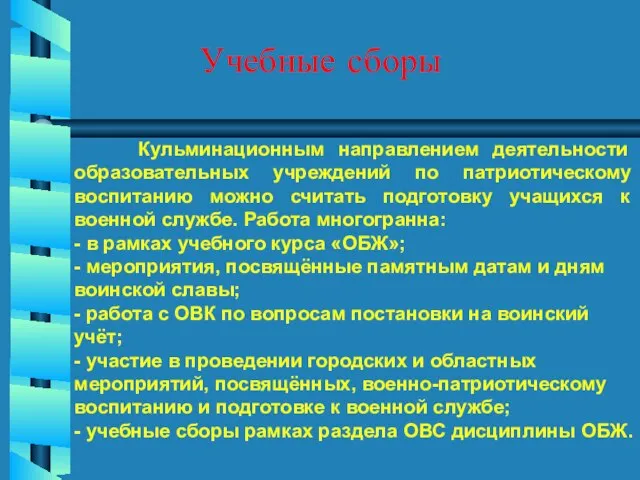 Учебные сборы

Кульминационным направлением деятельности образовательных учреждений по патриотическому воспитанию можно считать подготовку учащихся к военной службе. Работа многогранна:
- в рамках учебного курса «ОБЖ»;
- мероприятия, посвящённые памятным датам и дням воинской славы;
- работа с ОВК по вопросам постановки на воинский учёт;
- участие в проведении городских и областных мероприятий, посвящённых, военно-патриотическому воспитанию и подготовке к военной службе;
- учебные сборы рамках раздела ОВС дисциплины ОБЖ.